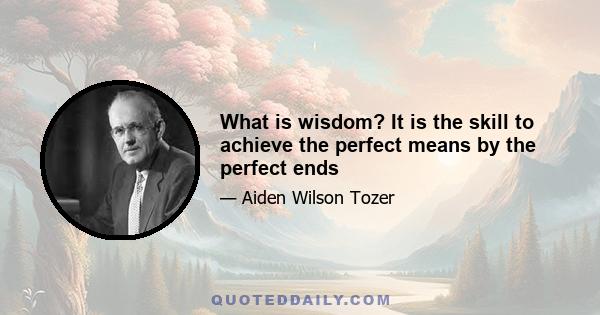 What is wisdom? It is the skill to achieve the perfect means by the perfect ends

— Aiden Wilson Tozer

QUOTEDDAILY.COM